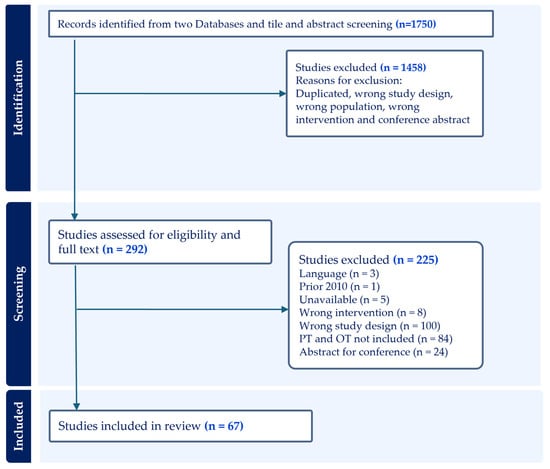 Identification

Records identified from two Databases and tile and abstract screening (n=1750)

Studies excluded (n = 1458)
Reasons for exclusion:
Duplicated, wrong study design, wrong population, wrong intervention and conference abstract

Screening

Studies assessed for eligibility and full text (n = 292)

Studies excluded (n = 225)
Language (n = 3)
Prior 2010 (n = 1)
Unavailable (n = 5)
Wrong intervention (n = 8)
Wrong study design (n = 100)
PT and OT not included (n = 84)
Abstract for conference (n = 24)

Included

Studies included in review (n = 67)